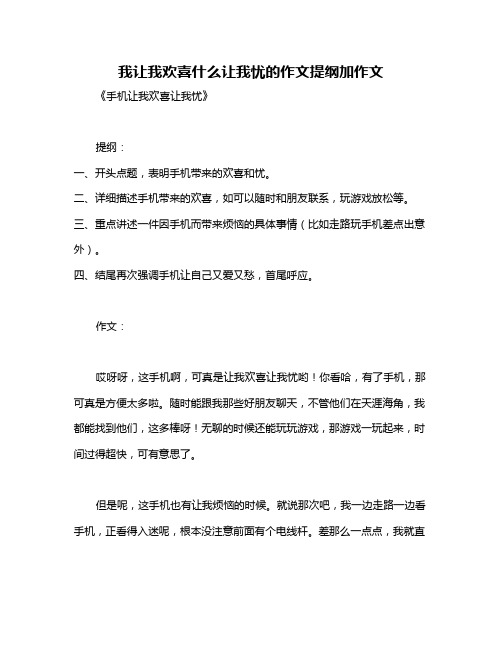 我让我欢喜什么让我忧的作文提纲加作文

《手机让我欢喜让我忧》

提纲：

一、开头点题，表明手机带来的欢喜和忧。

二、详细描述手机带来的欢喜，如可以随时和朋友联系，玩游戏放松等。

三、重点讲述一件因手机而带来烦恼的具体事情（比如走路玩手机差点出意外）。

四、结尾再次强调手机让自己又爱又愁，首尾呼应。

作文：

哎呀呀，这手机啊，可真是让我欢喜让我忧哟！你看哈，有了手机，那可真是方便太多啦。随时能跟我那些好朋友聊天，不管他们在天涯海角，我都能找到他们，这多棒呀！无聊的时候还能玩玩游戏，那游戏一玩起来，时间过得超快，可有意思了。

但是呢，这手机也有让我烦恼的时候。就说那次吧，我一边走路一边看手机，正看得入迷呢，根本没注意前面有个电线杆。差那么一点点，我就直